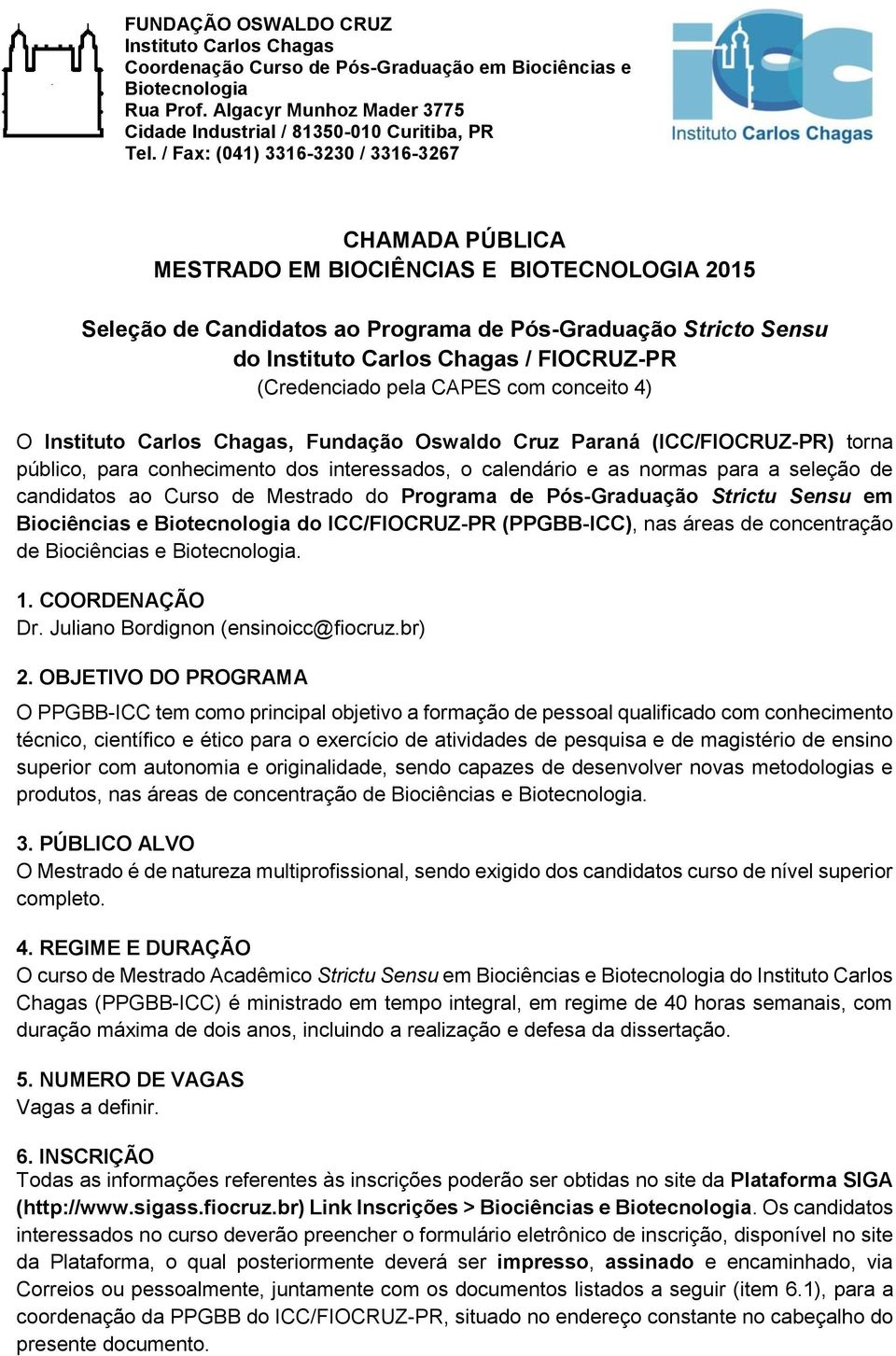 FUNDAÇÃO OSWALDO CRUZ
Instituto Carlos Chagas
Coordenação Curso de Pós-Graduação em Biociências e Biotecnologia
Rua Prof. Algacyr Munhoz Mader 3775
Cidade Industrial / 81350-010 Curitiba, PR
Tel. / Fax: (041) 3316-3230 / 3316-3267

ICC
Instituto Carlos Chagas

CHAMADA PÚBLICA
MESTRADO EM BIOCIÊNCIAS E BIOTECNOLOGIA 2015

Seleção de Candidatos ao Programa de Pós-Graduação Stricto Sensu do Instituto Carlos Chagas / FIOCRUZ-PR
(Credenciado pela CAPES com conceito 4)

O Instituto Carlos Chagas, Fundação Oswaldo Cruz Paraná (ICC/FIOCRUZ-PR) torna público, para conhecimento dos interessados, o calendário e as normas para a seleção de candidatos ao Curso de Mestrado do Programa de Pós-Graduação Strictu Sensu em Biociências e Biotecnologia do ICC/FIOCRUZ-PR (PPGBB-ICC), nas áreas de concentração de Biociências e Biotecnologia.

1. COORDENAÇÃO
Dr. Juliano Bordignon (ensinoicc@fiocruz.br)

2. OBJETIVO DO PROGRAMA
O PPGBB-ICC tem como principal objetivo a formação de pessoal qualificado com conhecimento técnico, científico e ético para o exercício de atividades de pesquisa e de magistério de ensino superior com autonomia e originalidade, sendo capazes de desenvolver novas metodologias e produtos, nas áreas de concentração de Biociências e Biotecnologia.

3. PÚBLICO ALVO
O Mestrado é de natureza multiprofissional, sendo exigido dos candidatos curso de nível superior completo.

4. REGIME E DURAÇÃO
O curso de Mestrado Acadêmico Strictu Sensu em Biociências e Biotecnologia do Instituto Carlos Chagas (PPGBB-ICC) é ministrado em tempo integral, em regime de 40 horas semanais, com duração máxima de dois anos, incluindo a realização e defesa da dissertação.

5. NUMERO DE VAGAS
Vagas a definir.

6. INSCRIÇÃO
Todas as informações referentes às inscrições poderão ser obtidas no site da Plataforma SIGA (http://www.sigass.fiocruz.br) Link Inscrições > Biociências e Biotecnologia. Os candidatos interessados no curso deverão preencher o formulário eletrônico de inscrição, disponível no site da Plataforma, o qual posteriormente deverá ser impresso, assinado e encaminhado, via Correios ou pessoalmente, juntamente com os documentos listados a seguir (item 6.1), para a coordenação da PPGBB do ICC/FIOCRUZ-PR, situado no endereço constante no cabeçalho do presente documento.